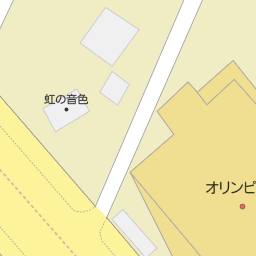 虹の音色

オリンピ